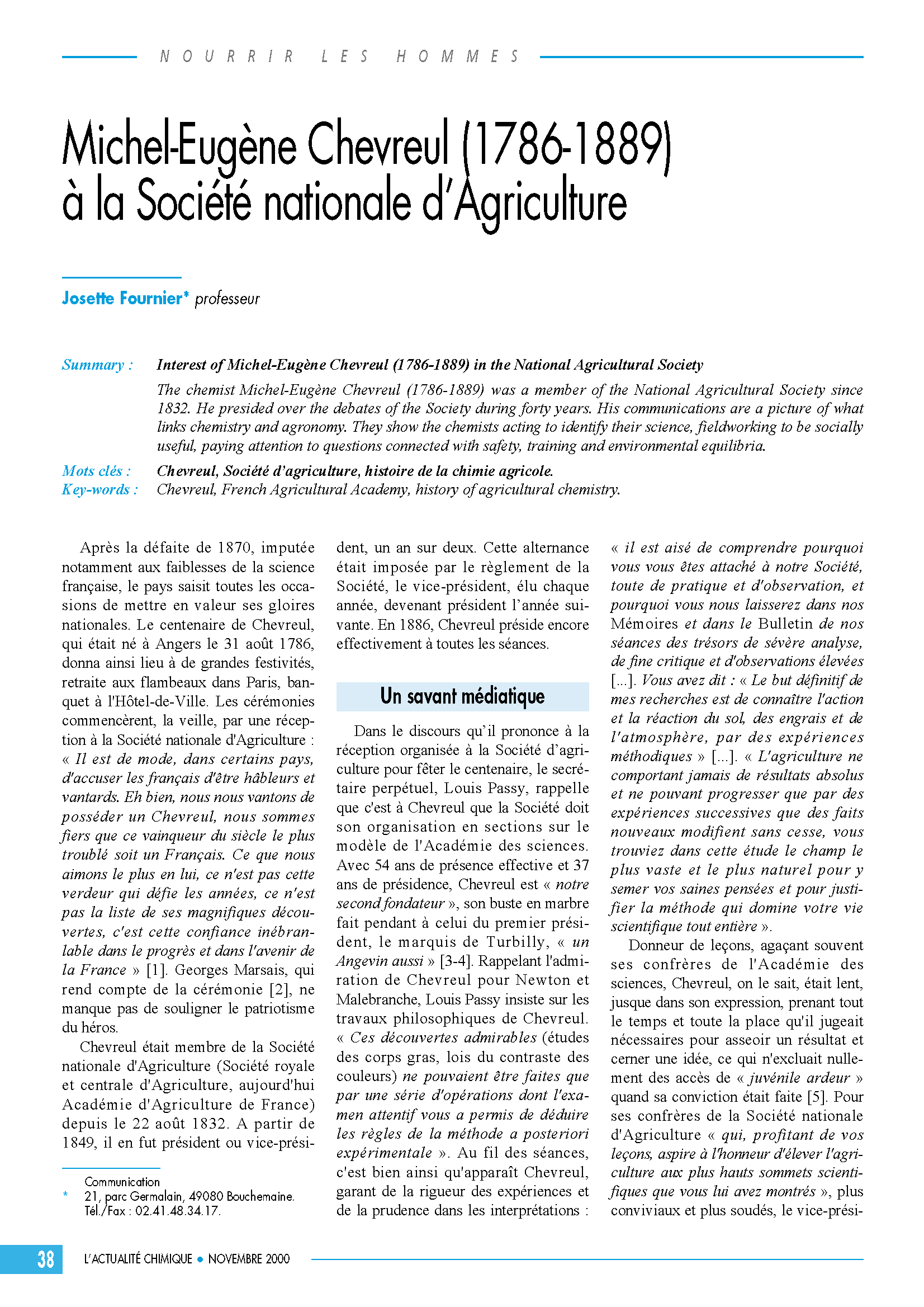 NOURRIR LES HOMMES

Michel-Eugène Chevreul (1786-1889) à la Société nationale d'Agriculture

Josette Fournier* professeur

Summary : Interest of Michel-Eugène Chevreul (1786-1889) in the National Agricultural Society

The chemist Michel-Eugène Chevreul (1786-1889) was a member of the National Agricultural Society since 1832. He presided over the debates of the Society during forty years. His communications are a picture of what links chemistry and agronomy. They show the chemists acting to identify their science, fieldworking to be socially useful, paying attention to questions connected with safety, training and environmental equilibria.

Mots clés : Chevreul, Société d'agriculture, histoire de la chimie agricole.

Key-words : Chevreul, French Agricultural Academy, history of agricultural chemistry.

Après la défaite de 1870, imputée notamment aux faiblesses de la science française, le pays saisit toutes les occasions de mettre en valeur ses gloires nationales. Le centenaire de Chevreul, qui était né à Angers le 31 août 1786, donna ainsi lieu à de grandes festivités, retraite aux flambeaux dans Paris, banquet à l'Hôtel-de-Ville. Les cérémonies commencèrent, la veille, par une réception à la Société nationale d'Agriculture : « Il est de mode, dans certains pays, d'accuser les français d'être hâbleurs et vantards. Eh bien, nous nous vantons de posséder un Chevreul, nous sommes fiers que ce vainqueur du siècle le plus troublé soit un Français. Ce que nous aimons le plus en lui, ce n'est pas cette verdeur qui défie les années, ce n'est pas la liste de ses magnifiques découvertes, c'est cette confiance inébranlable dans le progrès et dans l'avenir de la France » [1]. Georges Marsais, qui rend compte de la cérémonie [2], ne manque pas de souligner le patriotisme du héros.

Chevreul était membre de la Société nationale d'Agriculture (Société royale et centrale d'Agriculture, aujourd'hui Académie d'Agriculture de France) depuis le 22 août 1832. A partir de 1849, il en fut président ou vice-président, un an sur deux. Cette alternance était imposée par le règlement de la Société, le vice-président, élu chaque année, devenant président l'année suivante. En 1886, Chevreul préside encore effectivement à toutes les séances.

Un savant médiatique

Dans le discours qu'il prononce à la réception organisée à la Société d'agriculture pour fêter le centenaire, le secrétaire perpétuel, Louis Passy, rappelle que c'est à Chevreul que la Société doit son organisation en sections sur le modèle de l'Académie des sciences. Avec 54 ans de présence effective et 37 ans de présidence, Chevreul est « notre second fondateur », son buste en marbre fait pendant à celui du premier président, le marquis de Turbilly, « un Angevin aussi » [3-4]. Rappelant l'admiration de Chevreul pour Newton et Malebranche, Louis Passy insiste sur les travaux philosophiques de Chevreul. « Ces découvertes admirables (études des corps gras, lois du contraste des couleurs) ne pouvaient être faites que par une série d'opérations dont l'examen attentif vous a permis de déduire les règles de la méthode a posteriori expérimentale ». Au fil des séances, c'est bien ainsi qu'apparaît Chevreul, garant de la rigueur des expériences et de la prudence dans les interprétations : « il est aisé de comprendre pourquoi vous vous êtes attaché à notre Société, toute de pratique et d'observation, et pourquoi vous nous laisserez dans nos Mémoires et dans le Bulletin de nos séances des trésors de sévère analyse, de fine critique et d'observations élevées [...]. Vous avez dit : « Le but définitif de mes recherches est de connaître l'action et la réaction du sol, des engrais et de l'atmosphère, par des expériences méthodiques » [...]. « L'agriculture ne comportant jamais de résultats absolus et ne pouvant progresser que par des expériences successives que des faits nouveaux modifient sans cesse, vous trouviez dans cette étude le champ le plus vaste et le plus naturel pour y semer vos saines pensées et pour justifier la méthode qui domine votre vie scientifique tout entière ».

Donneur de leçons, agaçant souvent ses confrères de l'Académie des sciences, Chevreul, on le sait, était lent, jusque dans son expression, prenant tout le temps et toute la place qu'il jugeait nécessaires pour asseoir un résultat et cerner une idée, ce qui n'excluait nullement des accès de « juvénile ardeur » quand sa conviction était faite [5]. Pour ses confrères de la Société nationale d'Agriculture « qui, profitant de vos leçons, aspire à l'honneur d'élever l'agriculture aux plus hauts sommets scientifiques que vous lui avez montrés », plus conviviaux et plus soudés, le vice-prési-

Communication
* 21, parc Germalain, 49080 Bouchemaine. Tél./Fax : 02.41.48.34.17.

38 L'ACTUALITÉ CHIMIQUE • NOVEMBRE 2000